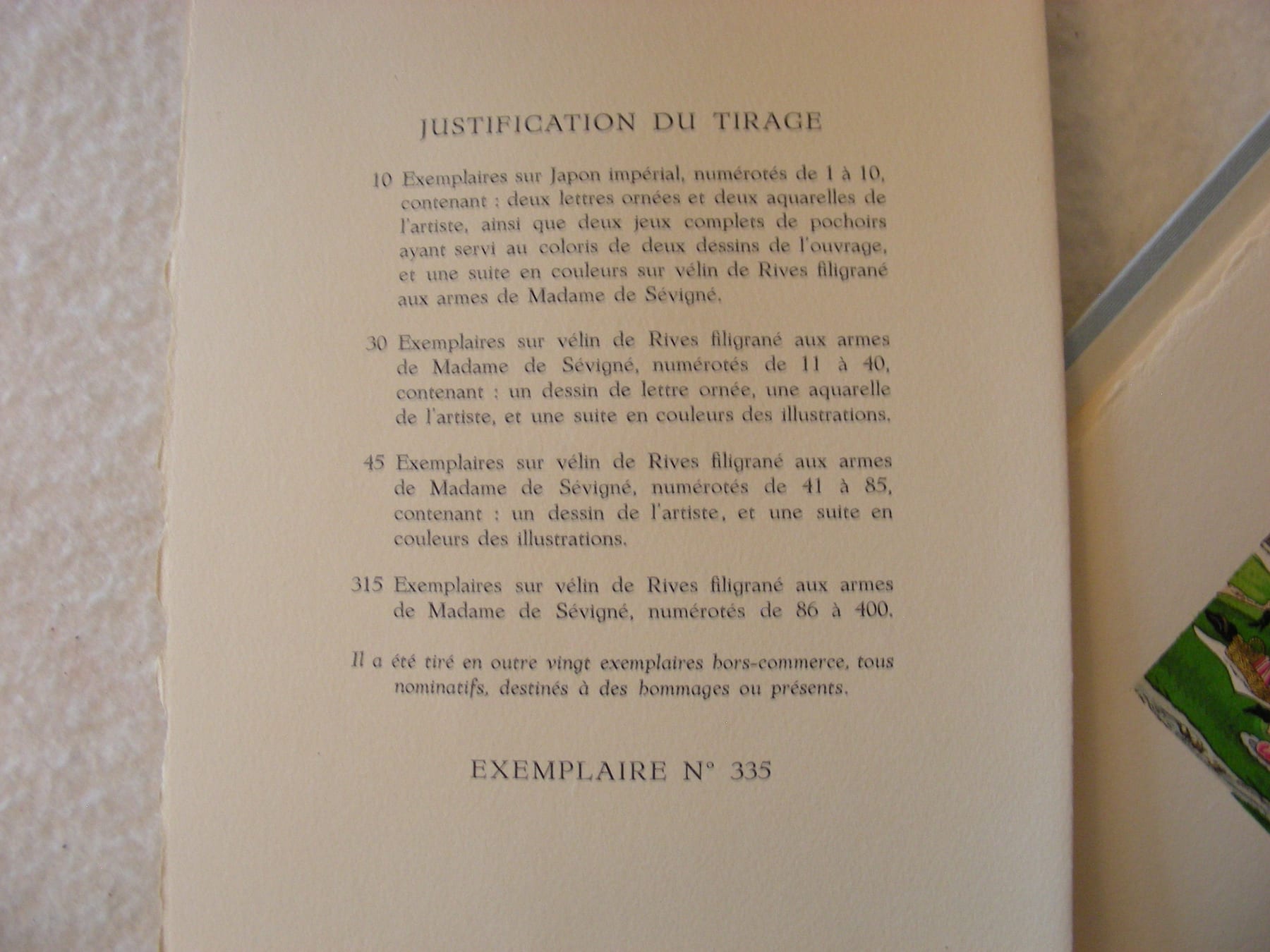 JUSTIFICATION DU TIRAGE

10 Exemplaires sur Japon impérial, numérotés de 1 à 10, contenant : deux lettres ornées et deux aquarelles de l'artiste, ainsi que deux jeux complets de pochoirs ayant servi au coloris de deux dessins de l'ouvrage, et une suite en couleurs sur vélin de Rives filigrané aux armes de Madame de Sévigné.

30 Exemplaires sur vélin de Rives filigrané aux armes de Madame de Sévigné, numérotés de 11 à 40, contenant : un dessin de lettre ornée, une aquarelle de l'artiste, et une suite en couleurs des illustrations.

45 Exemplaires sur vélin de Rives filigrané aux armes de Madame de Sévigné, numérotés de 41 à 85, contenant : un dessin de l'artiste, et une suite en couleurs des illustrations.

315 Exemplaires sur vélin de Rives filigrané aux armes de Madame de Sévigné, numérotés de 86 à 400.

Il a été tiré en outre vingt exemplaires hors-commerce, tous nominatifs, destinés à des hommages ou présents.

EXEMPLAIRE N° 335